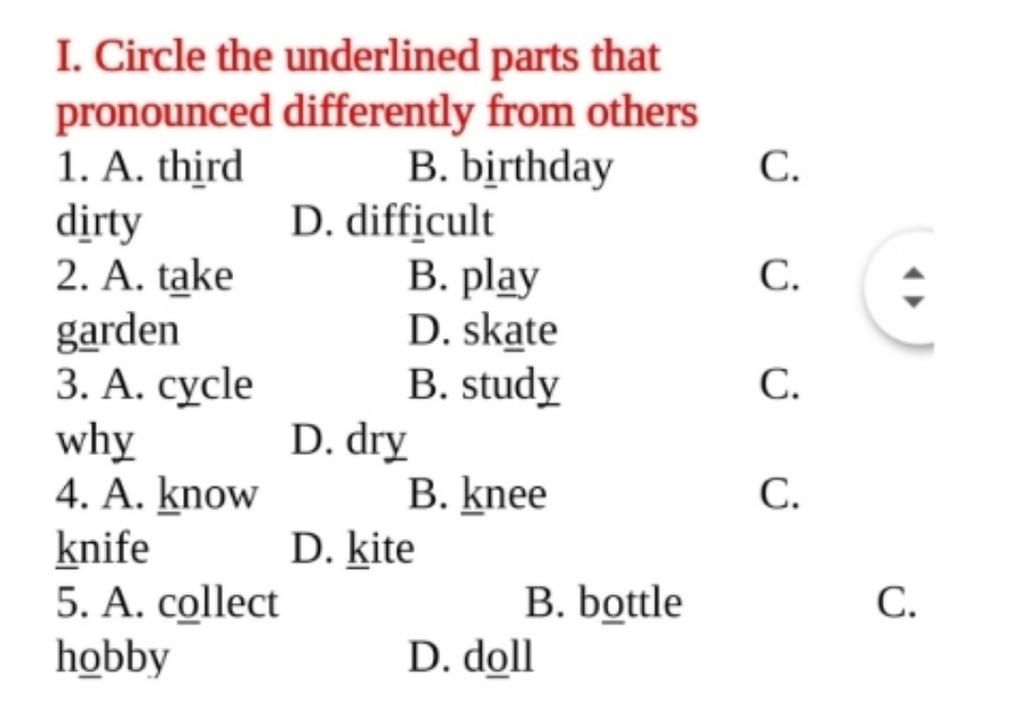 I. Circle the underlined parts that pronounced differently from others

1. A. third B. birthday C. dirty D. difficult
2. A. take B. play C. garden D. skate
3. A. cycle B. study C. why D. dry
4. A. know B. knee C. knife D. kite
5. A. collect B. bottle C. hobby D. doll